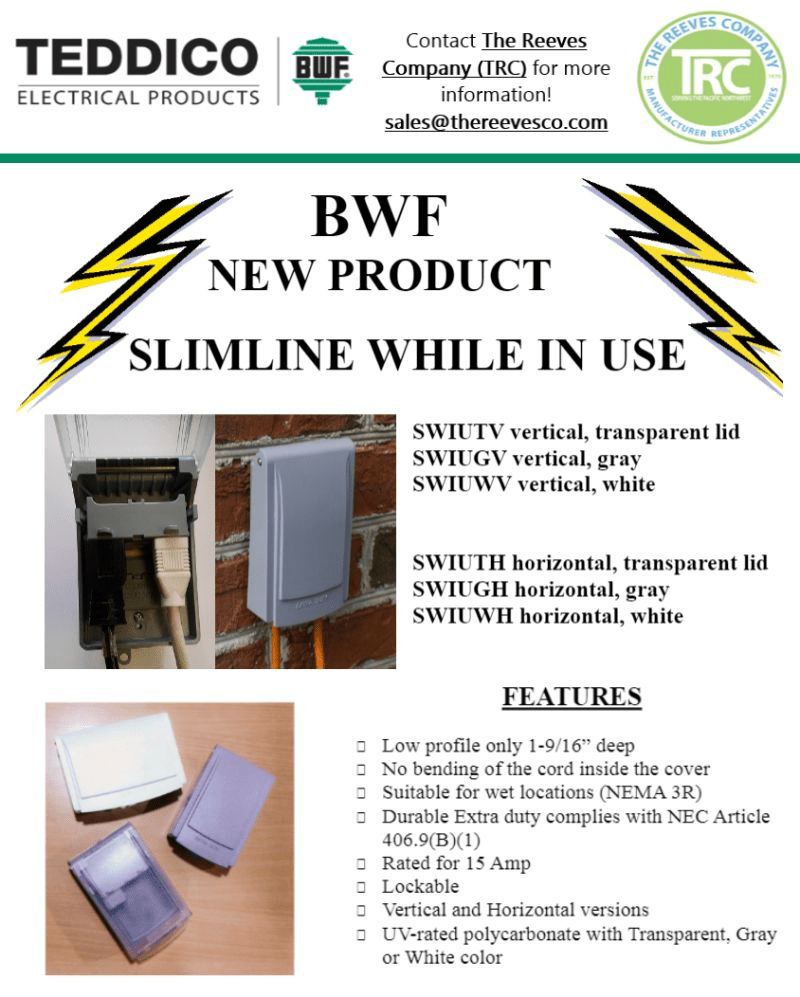 TEDDICO
ELECTRICAL PRODUCTS

BWF

Contact The Reeves Company (TRC) for more information!
sales@thereevesco.com

THE REEVES COMPANY
TRC
MANUFACTURER REPRESENTATIVES

BWF
NEW PRODUCT
SLIMLINE WHILE IN USE

SWIUTV vertical, transparent lid
SWIUGV vertical, gray
SWIUWV vertical, white

SWIUTH horizontal, transparent lid
SWIUGH horizontal, gray
SWIUWH horizontal, white

FEATURES

☐ Low profile only 1-9/16" deep
☐ No bending of the cord inside the cover
☐ Suitable for wet locations (NEMA 3R)
☐ Durable Extra duty complies with NEC Article 406.9(B)(1)
☐ Rated for 15 Amp
☐ Lockable
☐ Vertical and Horizontal versions
☐ UV-rated polycarbonate with Transparent, Gray or White color